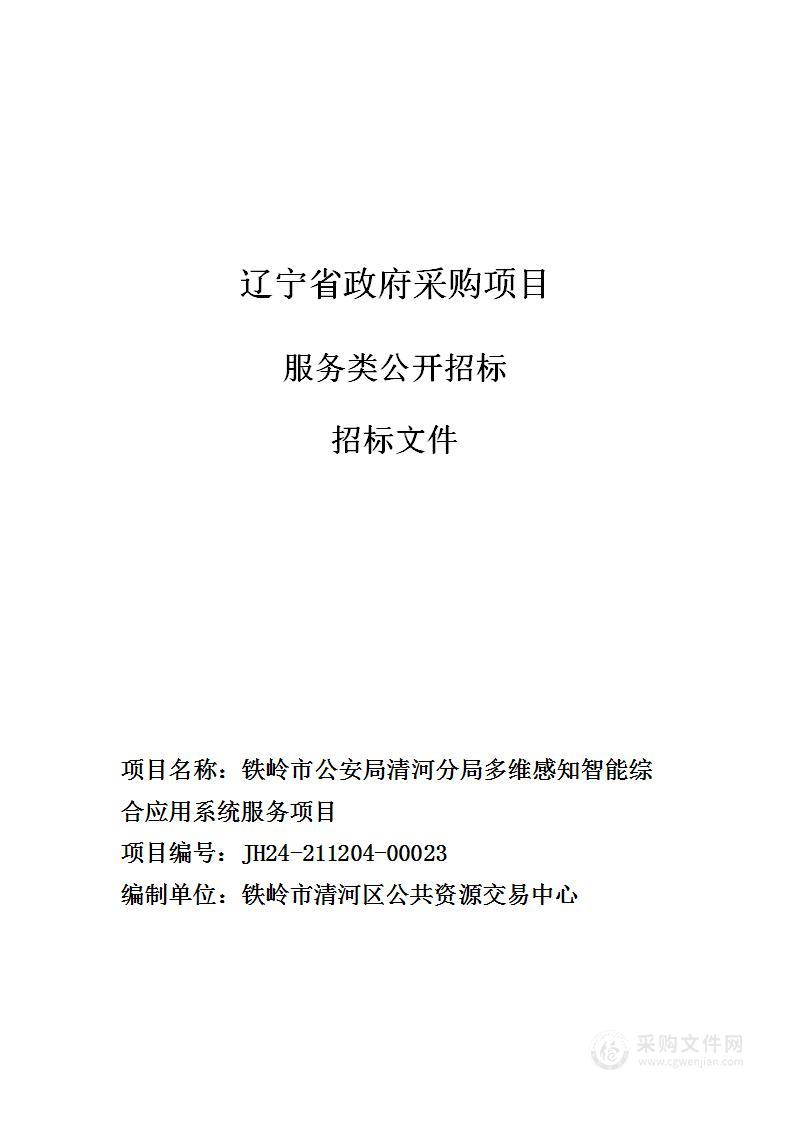 辽宁省政府采购项目

服务类公开招标

招标文件

项目名称：铁岭市公安局清河分局多维感知智能综合应用系统服务项目

项目编号：JH24-211204-00023

编制单位：铁岭市清河区公共资源交易中心

采购文件网
www.cgwenjian.com